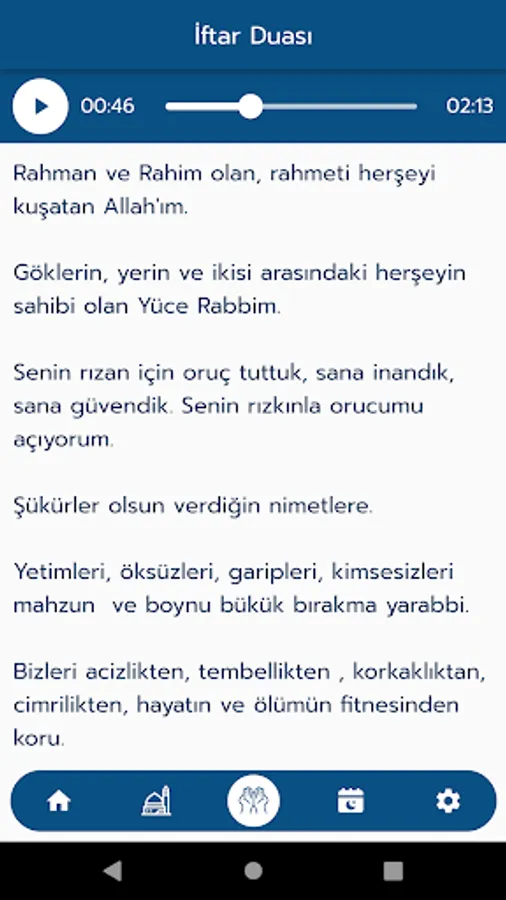 İftar Duası

00:46

02:13

Rahman ve Rahim olan, rahmeti herşeyi kuşatan Allah'ım.

Göklerin, yerin ve ikisi arasındaki herşeyin sahibi olan Yüce Rabbim.

Senin rızan için oruç tuttuk, sana inandık, sana güvendik. Senin rızkınla orucumu açıyorum.

Şükürler olsun verdiğin nimetlere.

Yetimleri, öksüzleri, garipleri, kimsesizleri mahzun  ve boynu bükük bırakma yarabbi.

Bizleri acizlikten, tembellikten , korkaklıktan, cimrilikten, hayatın ve ölümün fitnesinden koru.